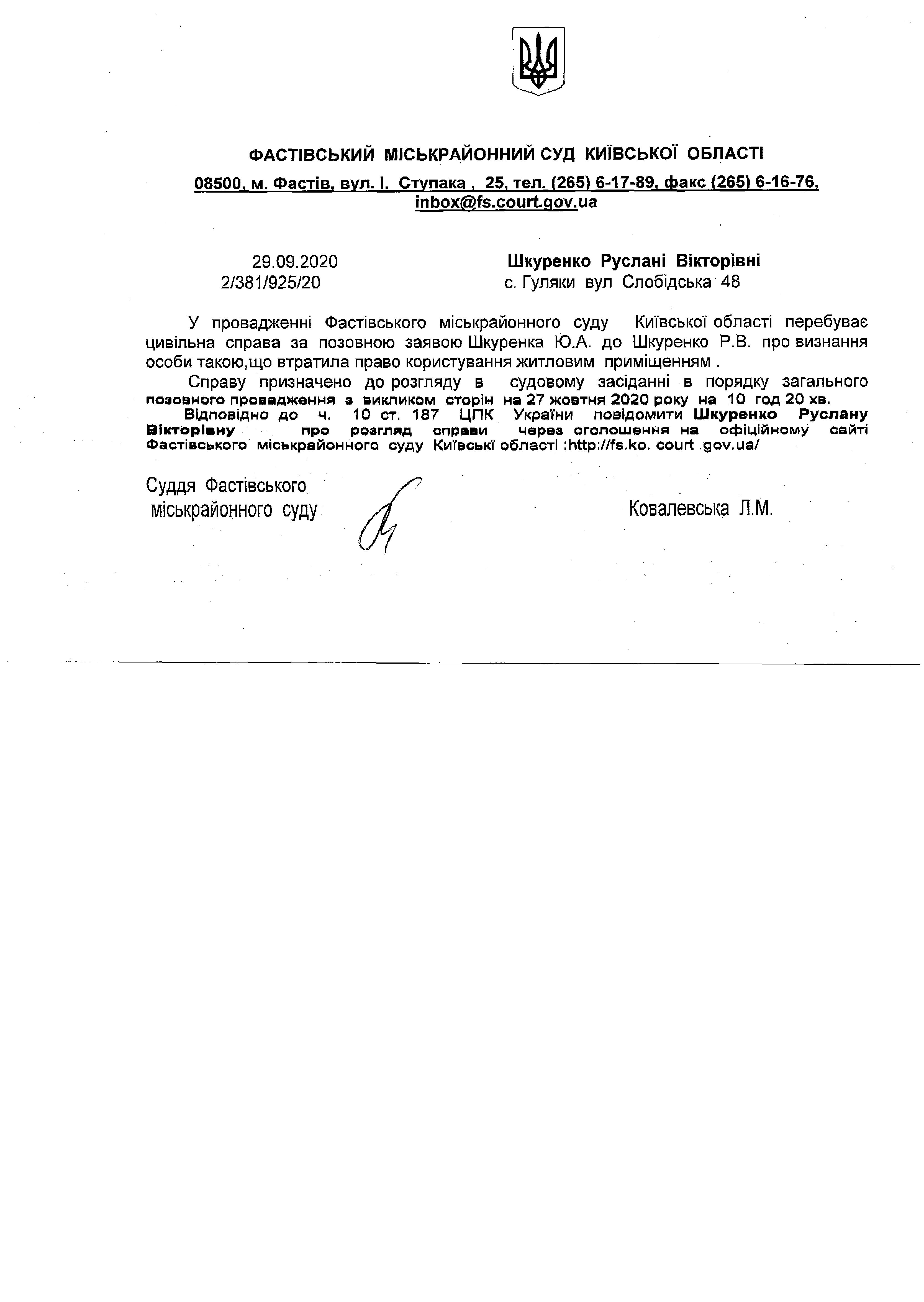 ФАСТІВСЬКИЙ МІСЬКРАЙОННИЙ СУД КИЇВСЬКОЇ ОБЛАСТІ

08500, м. Фастів, вул. І. Ступака , 25, тел. (265) 6-17-89, факс (265) 6-16-76, inbox@fs.court.gov.ua

29.09.2020
2/381/925/20

Шкуренко Руслані Вікторівні
с. Гуляки вул Слобідська 48

У провадженні Фастівського міськрайонного суду Київської області перебуває цивільна справа за позовною заявою Шкуренка Ю.А. до Шкуренко Р.В. про визнання особи такою,що втратила право користування житловим приміщенням .

Справу призначено до розгляду в судовому засіданні в порядку загального позовного провадження з викликом сторін на 27 жовтня 2020 року на 10 год 20 хв.

Відповідно до ч. 10 ст. 187 ЦПК України повідомити Шкуренко Руслану Вікторівну про розгляд справи через оголошення на офіційному сайті Фастівського міськрайонного суду Київські області :http://fs.ko. court .gov.ua/

Суддя Фастівського
міськрайонного суду

Ковалевська Л.М.